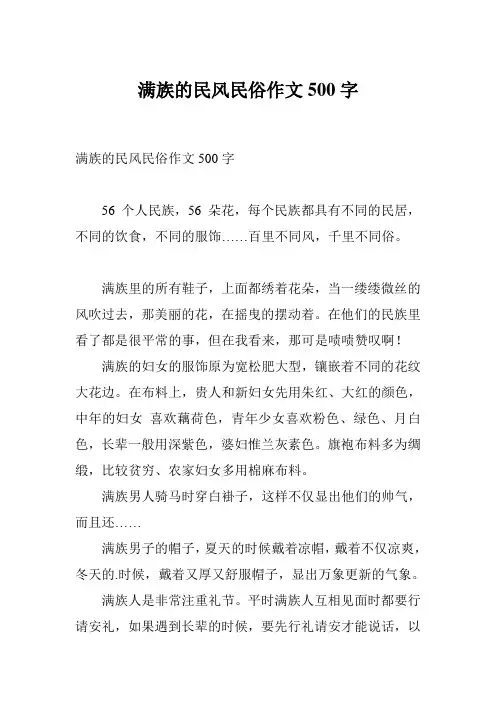 满族的民风民俗作文 500 字

满族的民风民俗作文 500 字

56 个人民族，56 朵花，每个民族都具有不同的民居，不同的饮食，不同的服饰……百里不同风，千里不同俗。

满族里的所有鞋子，上面都绣着花朵，当一缕缕微丝的风吹过去，那美丽的花，在摇曳的摆动着。在他们的民族里看了都是很平常的事，但在我看来，那可是啧啧赞叹啊！

满族的妇女的服饰原为宽松肥大型，镶嵌着不同的花纹大花边。在布料上，贵人和新妇女先用朱红、大红的颜色，中年的妇女 喜欢藕荷色，青年少女喜欢粉色、绿色、月白色，长辈一般用深紫色，婆妇惟兰灰素色。旗袍布料多为绸缎，比较贫穷、农家妇女多用棉麻布料。

满族男人骑马时穿白褂子，这样不仅显出他们的帅气，而且还……

满族男子的帽子，夏天的时候戴着凉帽，戴着不仅凉爽，冬天的.时候，戴着又厚又舒服帽子，显出万象更新的气象。

满族人是非常注重礼节。平时满族人互相见面时都要行请安礼，如果遇到长辈的时候，要先行礼请安才能说话，以